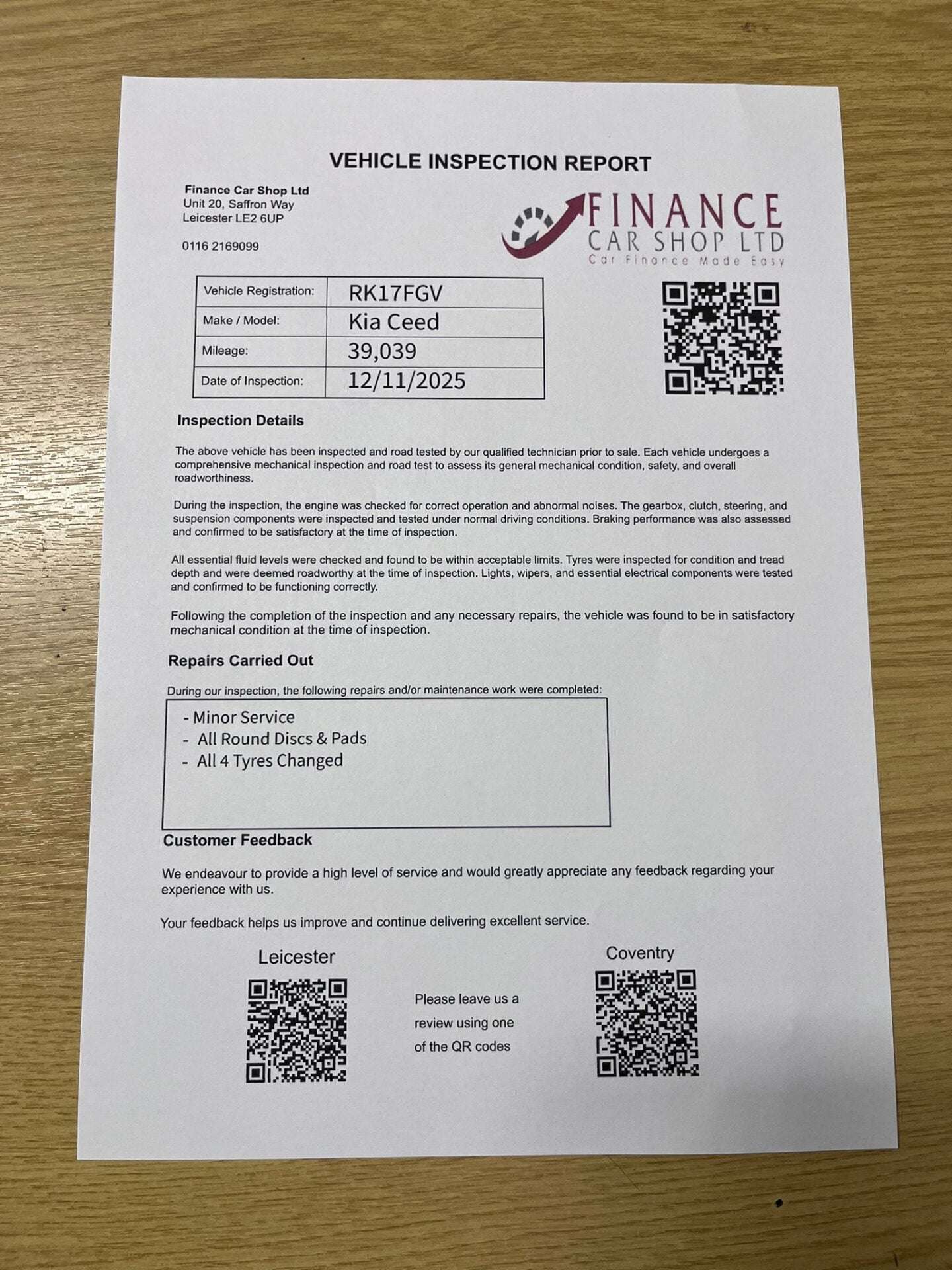 VEHICLE INSPECTION REPORT

Finance Car Shop Ltd
Unit 20, Saffron Way
Leicester LE2 6UP

0116 2169099

FINANCE
CAR SHOP LTD
Car Finance Made Easy

| Vehicle Registration: | RK17FGV |
|---|---|
| Make / Model: | Kia Ceed |
| Mileage: | 39,039 |
| Date of Inspection: | 12/11/2025 |

Inspection Details

The above vehicle has been inspected and road tested by our qualified technician prior to sale. Each vehicle undergoes a comprehensive mechanical inspection and road test to assess its general mechanical condition, safety, and overall roadworthiness.

During the inspection, the engine was checked for correct operation and abnormal noises. The gearbox, clutch, steering, and suspension components were inspected and tested under normal driving conditions. Braking performance was also assessed and confirmed to be satisfactory at the time of inspection.

All essential fluid levels were checked and found to be within acceptable limits. Tyres were inspected for condition and tread depth and were deemed roadworthy at the time of inspection. Lights, wipers, and essential electrical components were tested and confirmed to be functioning correctly.

Following the completion of the inspection and any necessary repairs, the vehicle was found to be in satisfactory mechanical condition at the time of inspection.

Repairs Carried Out

During our inspection, the following repairs and/or maintenance work were completed:

- Minor Service
- All Round Discs & Pads
- All 4 Tyres Changed

Customer Feedback

We endeavour to provide a high level of service and would greatly appreciate any feedback regarding your experience with us.

Your feedback helps us improve and continue delivering excellent service.

Leicester

Please leave us a review using one of the QR codes

Coventry